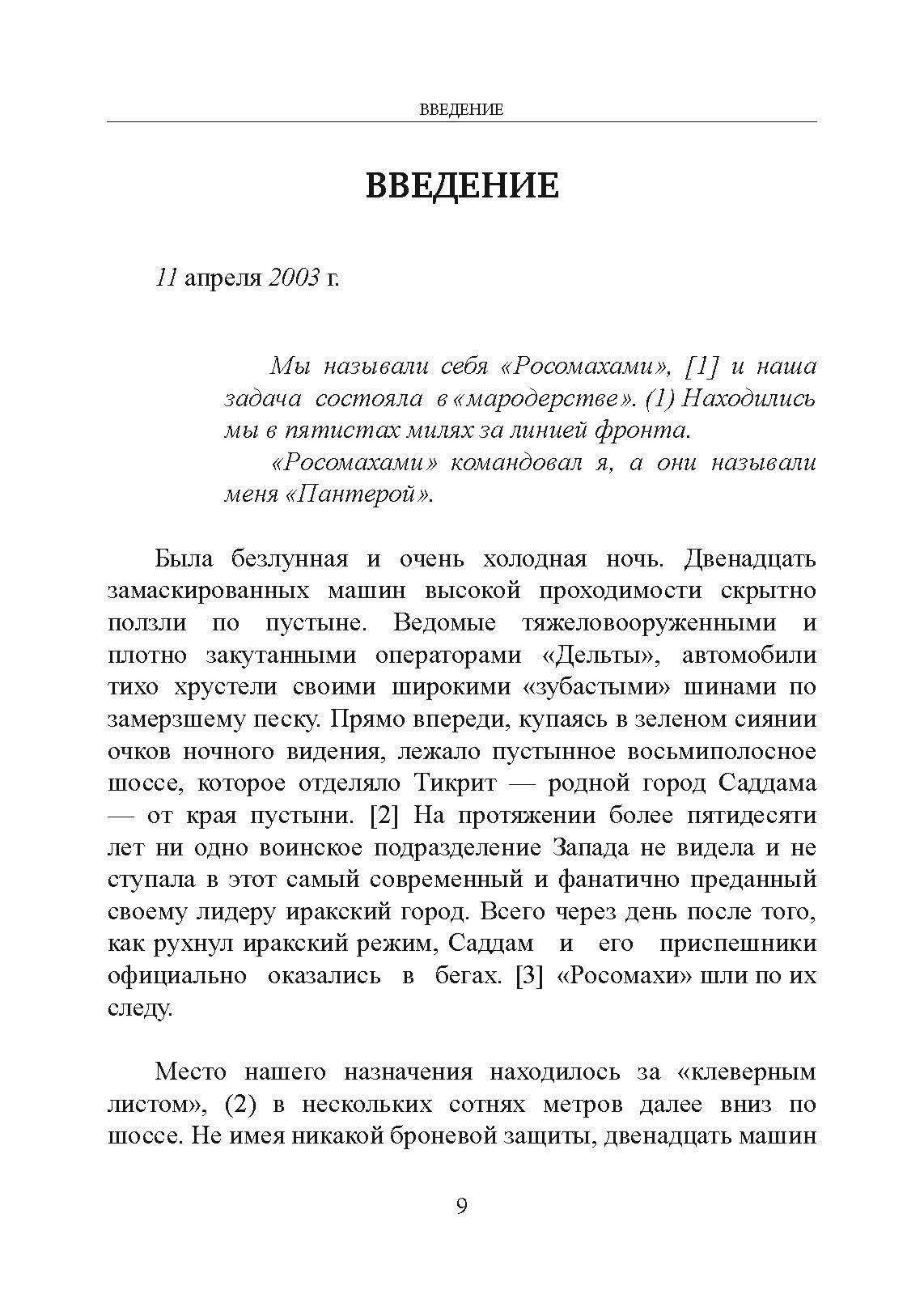 ВВЕДЕНИЕ

ВВЕДЕНИЕ

11 апреля 2003 г.

Мы называли себя «Росомахами», [1] и наша задача состояла в «мародерстве». (1) Находились мы в пятистах милях за линией фронта.

«Росомахами» командовал я, а они называли меня «Пантерой».

Была безлунная и очень холодная ночь. Двенадцать замаскированных машин высокой проходимости скрытно ползли по пустыне. Ведомые тяжеловооруженными и плотно закутанными операторами «Дельты», автомобили тихо хрустели своими широкими «зубастыми» шинами по замерзшему песку. Прямо впереди, купаясь в зеленом сиянии очков ночного видения, лежало пустынное восьмиполосное шоссе, которое отделяло Тикрит — родной город Саддама — от края пустыни. [2] На протяжении более пятидесяти лет ни одно воинское подразделение Запада не видела и не ступала в этот самый современный и фанатично преданный своему лидеру иракский город. Всего через день после того, как рухнул иракский режим, Саддам и его приспешники официально оказались в бегах. [3] «Росомахи» шли по их следу.

Место нашего назначения находилось за «клеверным листом», (2) в нескольких сотнях метров далее вниз по шоссе. Не имея никакой броневой защиты, двенадцать машин

9